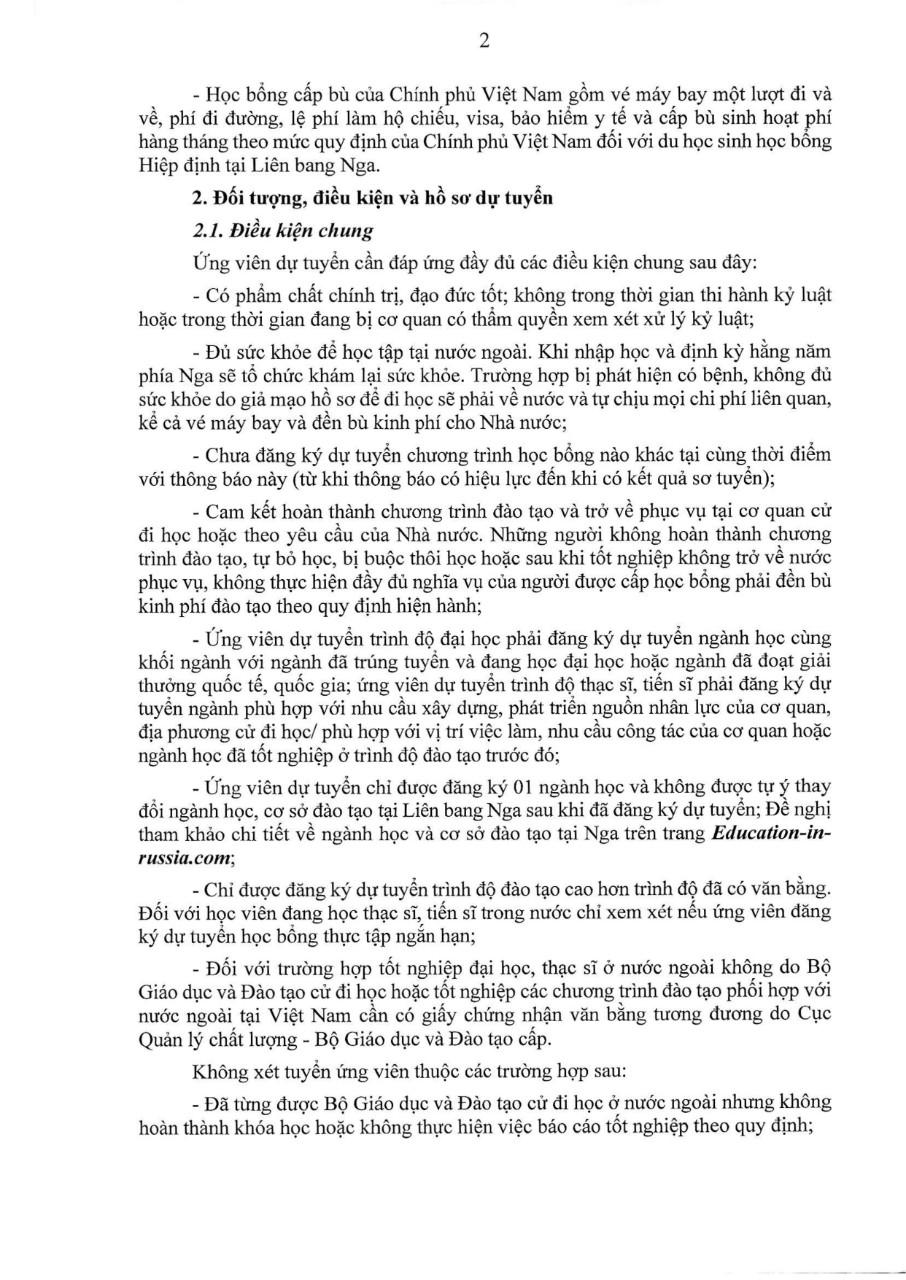 2

- Học bổng cấp bù của Chính phủ Việt Nam gồm vé máy bay một lượt đi và về, phí đi đường, lệ phí làm hộ chiếu, visa, bảo hiểm y tế và cấp bù sinh hoạt phí hàng tháng theo mức quy định của Chính phủ Việt Nam đối với du học sinh học bổng Hiệp định tại Liên bang Nga.

2. Đối tượng, điều kiện và hồ sơ dự tuyển

2.1. Điều kiện chung

Ứng viên dự tuyển cần đáp ứng đầy đủ các điều kiện chung sau đây:

- Có phẩm chất chính trị, đạo đức tốt; không trong thời gian thi hành kỷ luật hoặc trong thời gian đang bị cơ quan có thẩm quyền xem xét xử lý kỷ luật;

- Đủ sức khỏe để học tập tại nước ngoài. Khi nhập học và định kỳ hằng năm phía Nga sẽ tổ chức khám lại sức khỏe. Trường hợp bị phát hiện có bệnh, không đủ sức khỏe do giả mạo hồ sơ để đi học sẽ phải về nước và tự chịu mọi chi phí liên quan, kể cả vé máy bay và đền bù kinh phí cho Nhà nước;

- Chưa đăng ký dự tuyển chương trình học bổng nào khác tại cùng thời điểm với thông báo này (từ khi thông báo có hiệu lực đến khi có kết quả sơ tuyển);

- Cam kết hoàn thành chương trình đào tạo và trở về phục vụ tại cơ quan cử đi học hoặc theo yêu cầu của Nhà nước. Những người không hoàn thành chương trình đào tạo, tự bỏ học, bị buộc thôi học hoặc sau khi tốt nghiệp không trở về nước phục vụ, không thực hiện đầy đủ nghĩa vụ của người được cấp học bổng phải đền bù kinh phí đào tạo theo quy định hiện hành;

- Ứng viên dự tuyển trình độ đại học phải đăng ký dự tuyển ngành học cùng khối ngành với ngành đã trúng tuyển và đang học đại học hoặc ngành đã đoạt giải thưởng quốc tế, quốc gia; ứng viên dự tuyển trình độ thạc sĩ, tiến sĩ phải đăng ký dự tuyển ngành phù hợp với nhu cầu xây dựng, phát triển nguồn nhân lực của cơ quan, địa phương cử đi học/ phù hợp với vị trí việc làm, nhu cầu công tác của cơ quan hoặc ngành học đã tốt nghiệp ở trình độ đào tạo trước đó;

- Ứng viên dự tuyển chỉ được đăng ký 01 ngành học và không được tự ý thay đổi ngành học, cơ sở đào tạo tại Liên bang Nga sau khi đã đăng ký dự tuyển; Đề nghị tham khảo chi tiết về ngành học và cơ sở đào tạo tại Nga trên trang Education-in-russia.com;

- Chỉ được đăng ký dự tuyển trình độ đào tạo cao hơn trình độ đã có văn bằng. Đối với học viên đang học thạc sĩ, tiến sĩ trong nước chỉ xem xét nếu ứng viên đăng ký dự tuyển học bổng thực tập ngắn hạn;

- Đối với trường hợp tốt nghiệp đại học, thạc sĩ ở nước ngoài không do Bộ Giáo dục và Đào tạo cử đi học hoặc tốt nghiệp các chương trình đào tạo phối hợp với nước ngoài tại Việt Nam cần có giấy chứng nhận văn bằng tương đương do Cục Quản lý chất lượng - Bộ Giáo dục và Đào tạo cấp.

Không xét tuyển ứng viên thuộc các trường hợp sau:

- Đã từng được Bộ Giáo dục và Đào tạo cử đi học ở nước ngoài nhưng không hoàn thành khóa học hoặc không thực hiện việc báo cáo tốt nghiệp theo quy định;